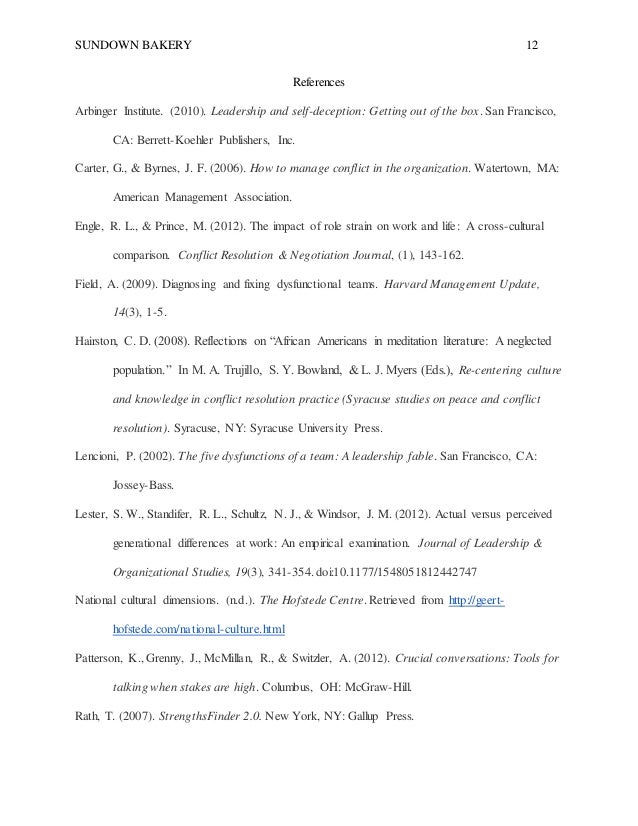 SUNDOWN BAKERY 12

References

Arbinger Institute. (2010). Leadership and self-deception: Getting out of the box. San Francisco, CA: Berrett-Koehler Publishers, Inc.

Carter, G., & Byrnes, J. F. (2006). How to manage conflict in the organization. Watertown, MA: American Management Association.

Engle, R. L., & Prince, M. (2012). The impact of role strain on work and life: A cross-cultural comparison. Conflict Resolution & Negotiation Journal, (1), 143-162.

Field, A. (2009). Diagnosing and fixing dysfunctional teams. Harvard Management Update, 14(3), 1-5.

Hairston, C. D. (2008). Reflections on "African Americans in meditation literature: A neglected population." In M. A. Trujillo, S. Y. Bowland, & L. J. Myers (Eds.), Re-centering culture and knowledge in conflict resolution practice (Syracuse studies on peace and conflict resolution). Syracuse, NY: Syracuse University Press.

Lencioni, P. (2002). The five dysfunctions of a team: A leadership fable. San Francisco, CA: Jossey-Bass.

Lester, S. W., Standifer, R. L., Schultz, N. J., & Windsor, J. M. (2012). Actual versus perceived generational differences at work: An empirical examination. Journal of Leadership & Organizational Studies, 19(3), 341-354. doi:10.1177/1548051812442747

National cultural dimensions. (n.d.). The Hofstede Centre. Retrieved from http://geert-hofstede.com/national-culture.html

Patterson, K., Grenny, J., McMillan, R., & Switzler, A. (2012). Crucial conversations: Tools for talking when stakes are high. Columbus, OH: McGraw-Hill.

Rath, T. (2007). StrengthsFinder 2.0. New York, NY: Gallup Press.